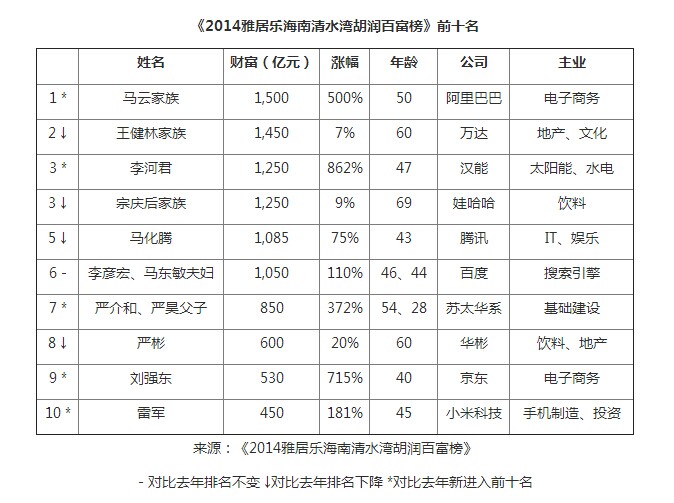 《2014雅居乐海南清水湾胡润百富榜》前十名

|  | 姓名 | 财富（亿元） | 涨幅 | 年龄 | 公司 | 主业 |
|---|---|---|---|---|---|---|
| 1 * | 马云家族 | 1,500 | 500% | 50 | 阿里巴巴 | 电子商务 |
| 2 ↓ | 王健林家族 | 1,450 | 7% | 60 | 万达 | 地产、文化 |
| 3 * | 李河君 | 1,250 | 862% | 47 | 汉能 | 太阳能、水电 |
| 3 ↓ | 宗庆后家族 | 1,250 | 9% | 69 | 娃哈哈 | 饮料 |
| 5 ↓ | 马化腾 | 1,085 | 75% | 43 | 腾讯 | IT、娱乐 |
| 6 - | 李彦宏、马东敏夫妇 | 1,050 | 110% | 46、44 | 百度 | 搜索引擎 |
| 7 * | 严介和、严昊父子 | 850 | 372% | 54、28 | 苏太华系 | 基础建设 |
| 8 ↓ | 严彬 | 600 | 20% | 60 | 华彬 | 饮料、地产 |
| 9 * | 刘强东 | 530 | 715% | 40 | 京东 | 电子商务 |
| 10 * | 雷军 | 450 | 181% | 45 | 小米科技 | 手机制造、投资 |

来源：《2014雅居乐海南清水湾胡润百富榜》

- 对比去年排名不变 ↓对比去年排名下降 *对比去年新进入前十名